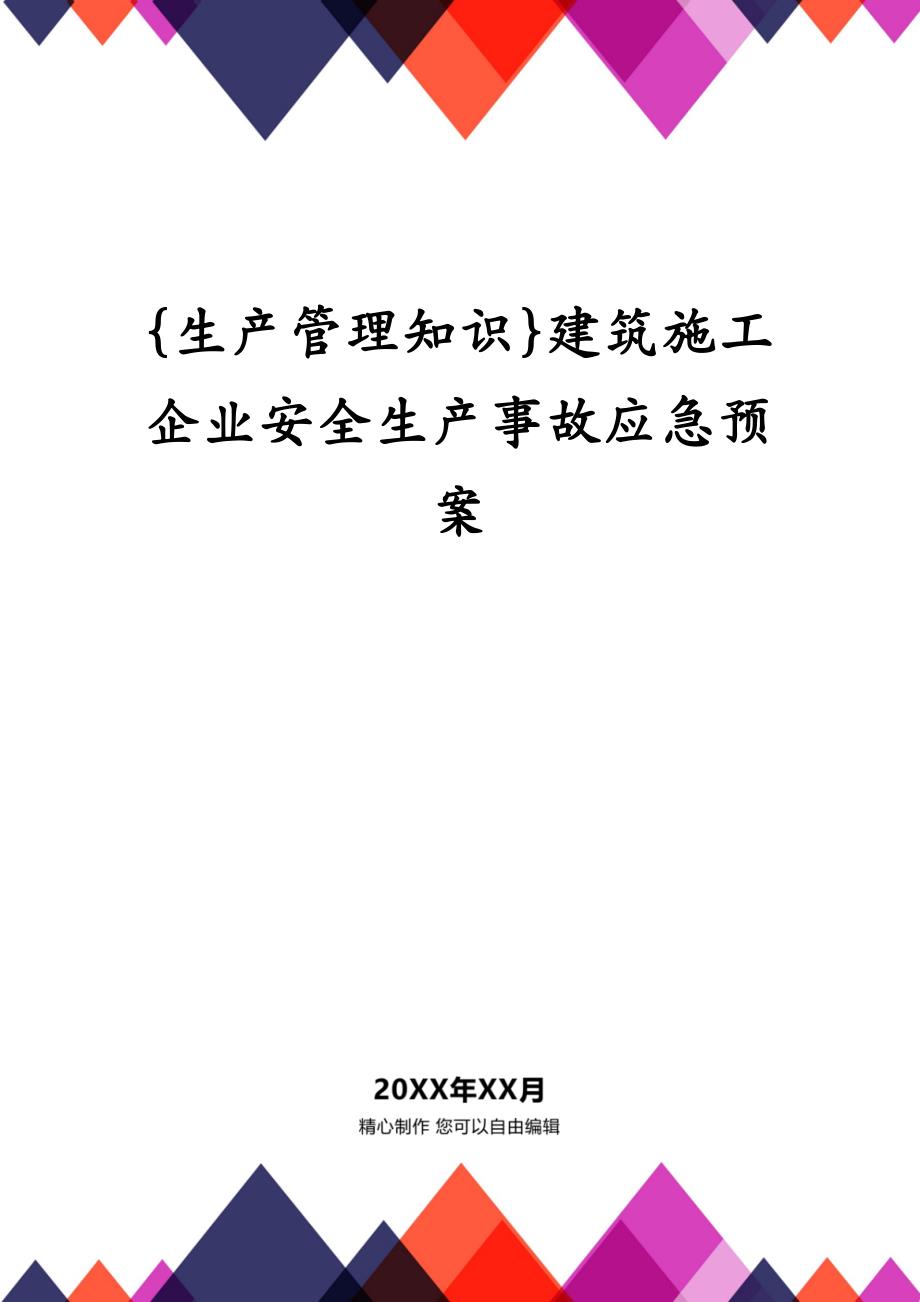 {生产管理知识}建筑施工企业安全生产事故应急预案

20XX年XX月

精心制作 您可以自由编辑